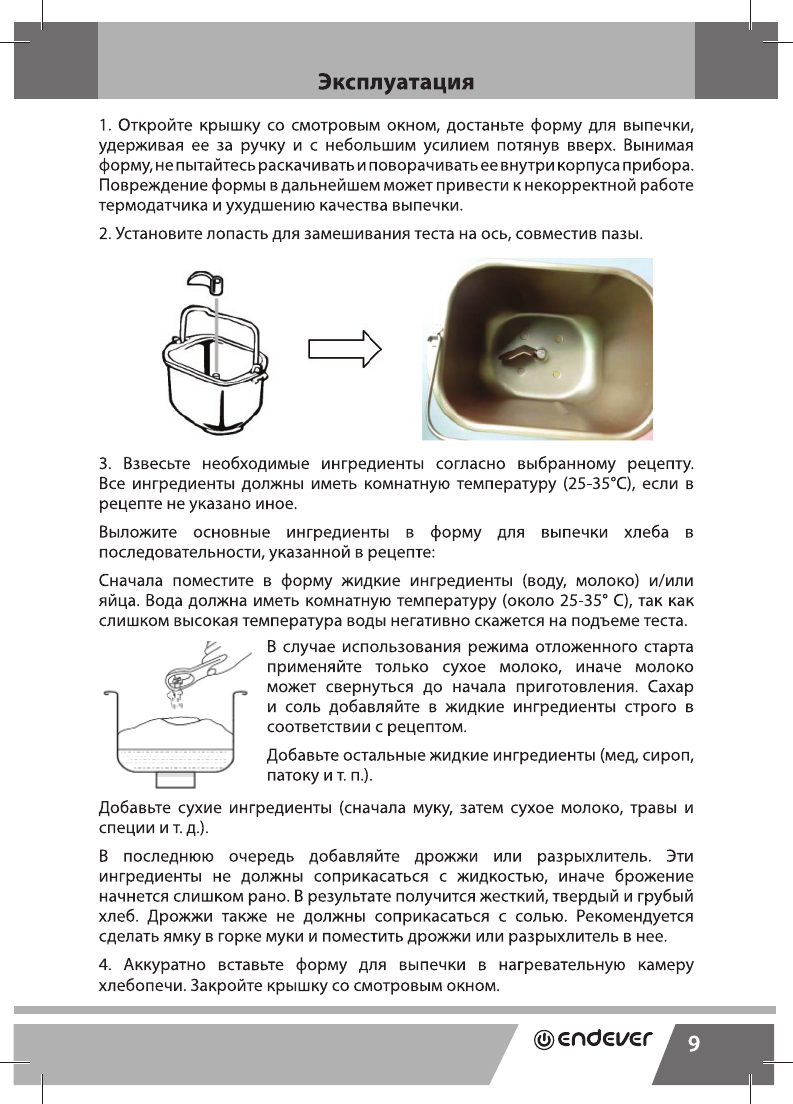 Эксплуатация

1. Откройте крышку со смотровым окном, достаньте форму для выпечки, удерживая ее за ручку и с небольшим усилием потянув вверх. Вынимая форму, не пытайтесь раскачивать и поворачивать ее внутри корпуса прибора. Повреждение формы в дальнейшем может привести к некорректной работе термодатчика и ухудшению качества выпечки.

2. Установите лопасть для замешивания теста на ось, совместив пазы.

3. Взвесьте необходимые ингредиенты согласно выбранному рецепту. Все ингредиенты должны иметь комнатную температуру (25-35°C), если в рецепте не указано иное.

Выложите основные ингредиенты в форму для выпечки хлеба в последовательности, указанной в рецепте:

Сначала поместите в форму жидкие ингредиенты (воду, молоко) и/или яйца. Вода должна иметь комнатную температуру (около 25-35° C), так как слишком высокая температура воды негативно скажется на подъеме теста.

В случае использования режима отложенного старта применяйте только сухое молоко, иначе молоко может свернуться до начала приготовления. Сахар и соль добавляйте в жидкие ингредиенты строго в соответствии с рецептом.

Добавьте остальные жидкие ингредиенты (мед, сироп, патоку и т. п.).

Добавьте сухие ингредиенты (сначала муку, затем сухое молоко, травы и специи и т. д.).

В последнюю очередь добавляйте дрожжи или разрыхлитель. Эти ингредиенты не должны соприкасаться с жидкостью, иначе брожение начнется слишком рано. В результате получится жесткий, твердый и грубый хлеб. Дрожжи также не должны соприкасаться с солью. Рекомендуется сделать ямку в горке муки и поместить дрожжи или разрыхлитель в нее.

4. Аккуратно вставьте форму для выпечки в нагревательную камеру хлебопечи. Закройте крышку со смотровым окном.

ENDEVER

9